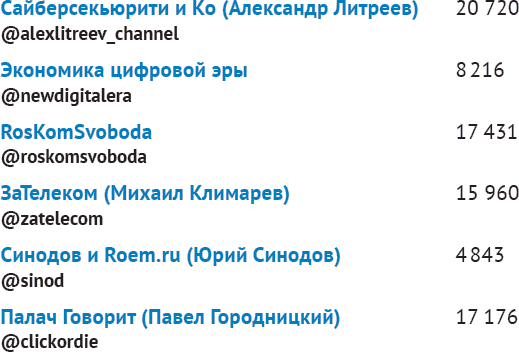 | | |
|---|---|
| Сайберсекьюрити и Ко (Александр Литреев) @alexlitreev_channel | 20 720 |
| Экономика цифровой эры @newdigitalera | 8 216 |
| RosKomSvoboda @roskomsvoboda | 17 431 |
| ЗаТелеком (Михаил Климарев) @zatelecom | 15 960 |
| Синодов и Roem.ru (Юрий Синодов) @sinod | 4 843 |
| Палач Говорит (Павел Городницкий) @clickordie | 17 176 |